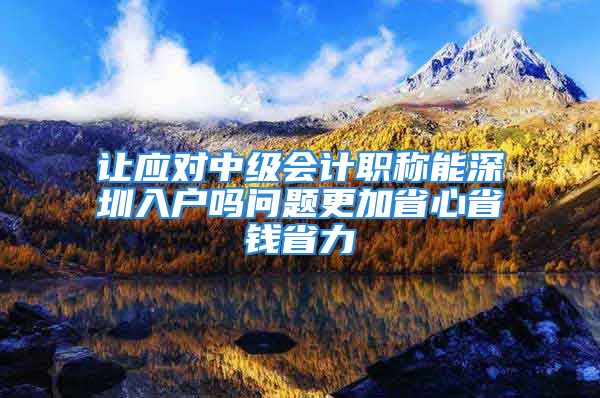 让应对中级会计职称能深圳入户吗问题更加省心省钱省力